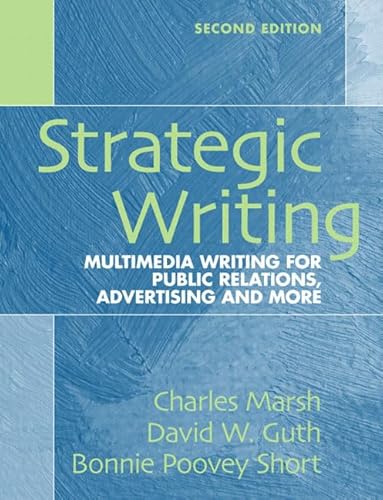 SECOND EDITION

Strategic Writing

MULTIMEDIA WRITING FOR PUBLIC RELATIONS, ADVERTISING AND MORE

Charles Marsh
David W. Guth
Bonnie Poovey Short